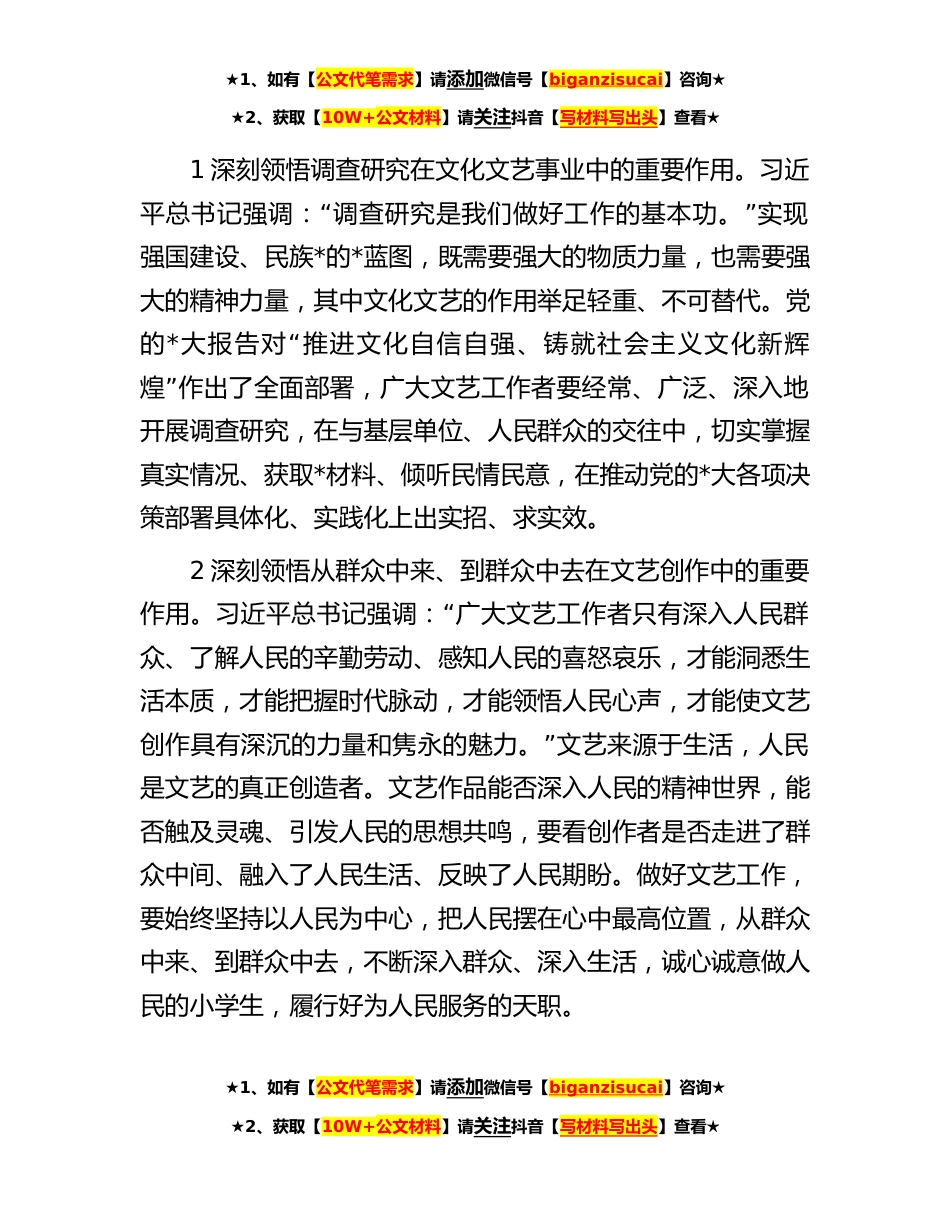 ★1、如有【公文代笔需求】请添加微信号【biganzisucai】咨询★

★2、获取【10W+公文材料】请关注抖音【写材料写出头】查看★

1 深刻领悟调查研究在文化文艺事业中的重要作用。习近平总书记强调：“调查研究是我们做好工作的基本功。”实现强国建设、民族*的*蓝图，既需要强大的物质力量，也需要强大的精神力量，其中文化文艺的作用举足轻重、不可替代。党的*大报告对“推进文化自信自强、铸就社会主义文化新辉煌”作出了全面部署，广大文艺工作者要经常、广泛、深入地开展调查研究，在与基层单位、人民群众的交往中，切实掌握真实情况、获取*材料、倾听民情民意，在推动党的*大各项决策部署具体化、实践化上出实招、求实效。

2 深刻领悟从群众中来、到群众中去在文艺创作中的重要作用。习近平总书记强调：“广大文艺工作者只有深入人民群众、了解人民的辛勤劳动、感知人民的喜怒哀乐，才能洞悉生活本质，才能把握时代脉动，才能领悟人民心声，才能使文艺创作具有深沉的力量和隽永的魅力。”文艺来源于生活，人民是文艺的真正创造者。文艺作品能否深入人民的精神世界，能否触及灵魂、引发人民的思想共鸣，要看创作者是否走进了群众中间、融入了人民生活、反映了人民期盼。做好文艺工作，要始终坚持以人民为中心，把人民摆在心中最高位置，从群众中来、到群众中去，不断深入群众、深入生活，诚心诚意做人民的小学生，履行好为人民服务的天职。

★1、如有【公文代笔需求】请添加微信号【biganzisucai】咨询★

★2、获取【10W+公文材料】请关注抖音【写材料写出头】查看★